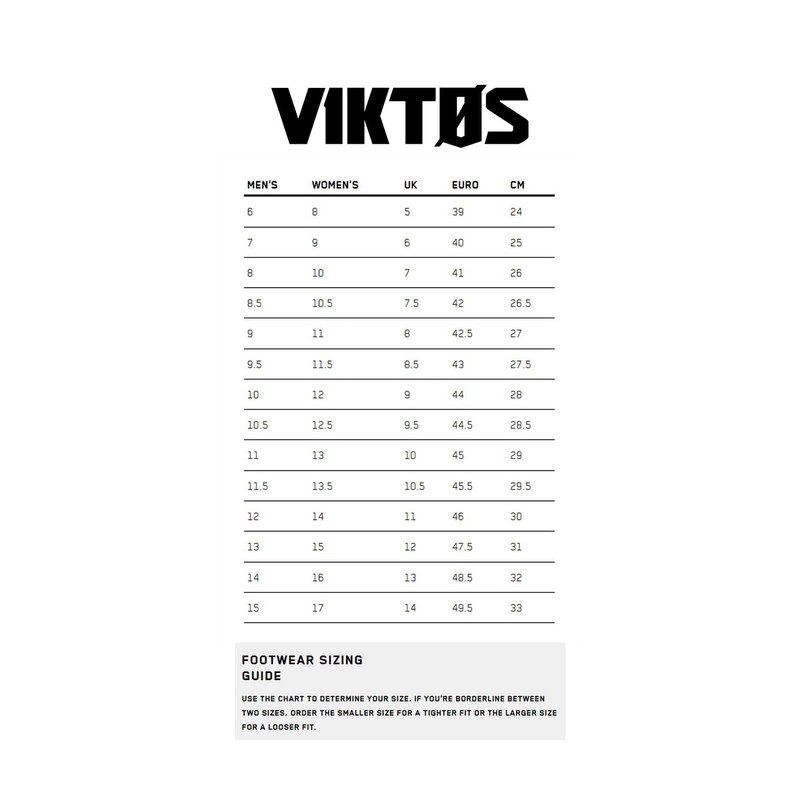 VIKTØS

| MEN'S | WOMEN'S | UK | EURO | CM |
|---|---|---|---|---|
| 6 | 8 | 5 | 39 | 24 |
| 7 | 9 | 6 | 40 | 25 |
| 8 | 10 | 7 | 41 | 26 |
| 8.5 | 10.5 | 7.5 | 42 | 26.5 |
| 9 | 11 | 8 | 42.5 | 27 |
| 9.5 | 11.5 | 8.5 | 43 | 27.5 |
| 10 | 12 | 9 | 44 | 28 |
| 10.5 | 12.5 | 9.5 | 44.5 | 28.5 |
| 11 | 13 | 10 | 45 | 29 |
| 11.5 | 13.5 | 10.5 | 45.5 | 29.5 |
| 12 | 14 | 11 | 46 | 30 |
| 13 | 15 | 12 | 47.5 | 31 |
| 14 | 16 | 13 | 48.5 | 32 |
| 15 | 17 | 14 | 49.5 | 33 |

FOOTWEAR SIZING GUIDE

USE THE CHART TO DETERMINE YOUR SIZE. IF YOU'RE BORDERLINE BETWEEN TWO SIZES, ORDER THE SMALLER SIZE FOR A TIGHTER FIT OR THE LARGER SIZE FOR A LOOSER FIT.